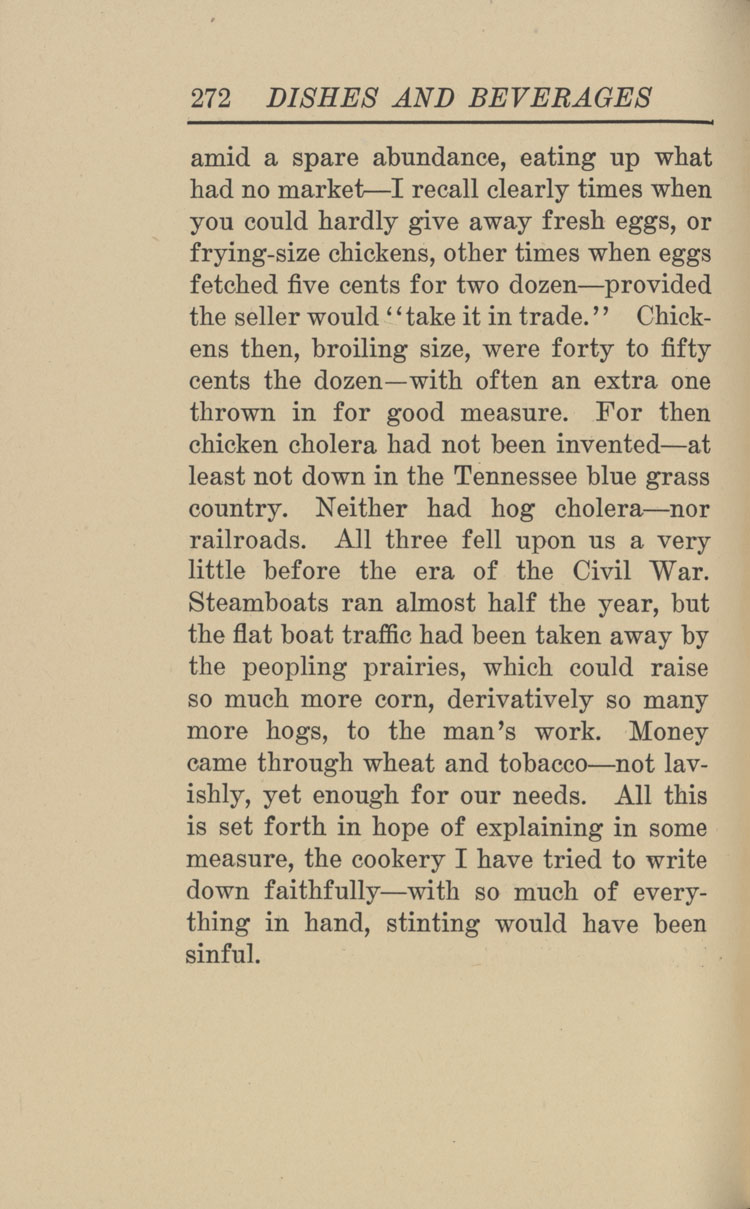 272 DISHES AND BEVERAGES

amid a spare abundance, eating up what had no market—I recall clearly times when you could hardly give away fresh eggs, or frying-size chickens, other times when eggs fetched five cents for two dozen—provided the seller would "take it in trade." Chickens then, broiling size, were forty to fifty cents the dozen—with often an extra one thrown in for good measure. For then chicken cholera had not been invented—at least not down in the Tennessee blue grass country. Neither had hog cholera—nor railroads. All three fell upon us a very little before the era of the Civil War. Steamboats ran almost half the year, but the flat boat traffic had been taken away by the peopling prairies, which could raise so much more corn, derivatively so many more hogs, to the man's work. Money came through wheat and tobacco—not lavishly, yet enough for our needs. All this is set forth in hope of explaining in some measure, the cookery I have tried to write down faithfully—with so much of everything in hand, stinting would have been sinful.